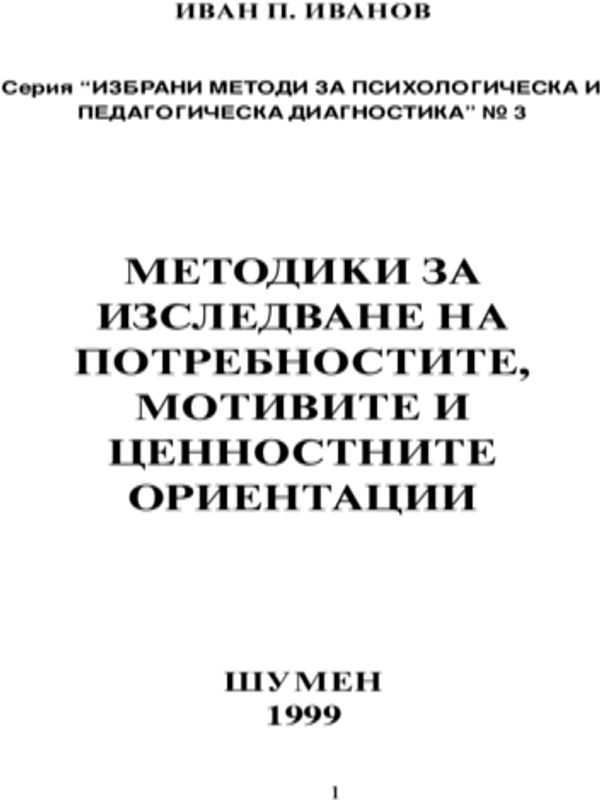 ИВАН П. ИВАНОВ

Серия "ИЗБРАНИ МЕТОДИ ЗА ПСИХОЛОГИЧЕСКА И ПЕДАГОГИЧЕСКА ДИАГНОСТИКА" № 3

МЕТОДИКИ ЗА ИЗСЛЕДВАНЕ НА ПОТРЕБНОСТИТЕ, МОТИВИТЕ И ЦЕННОСТНИТЕ ОРИЕНТАЦИИ

ШУМЕН
1999

1